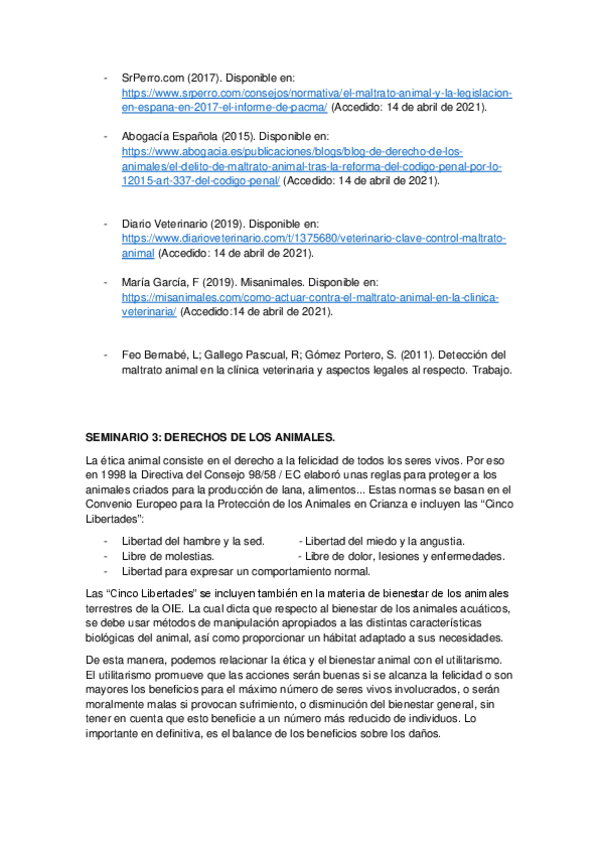 - SrPerro.com (2017). Disponible en: https://www.srperro.com/consejos/normativa/el-maltrato-animal-y-la-legislacion-en-espana-en-2017-el-informe-de-pacma/ (Accedido: 14 de abril de 2021).

- Abogacía Española (2015). Disponible en: https://www.abogacia.es/publicaciones/blogs/blog-de-derecho-de-los-animales/el-delito-de-maltrato-animal-tras-la-reforma-del-codigo-penal-por-lo-12015-art-337-del-codigo-penal/ (Accedido: 14 de abril de 2021).

- Diario Veterinario (2019). Disponible en: https://www.diarioveterinario.com/t/1375680/veterinario-clave-control-maltrato-animal (Accedido: 14 de abril de 2021).

- María García, F (2019). Misanimales. Disponible en: https://misanimales.com/como-actuar-contra-el-maltrato-animal-en-la-clinica-veterinaria/ (Accedido:14 de abril de 2021).

- Feo Bernabé, L; Gallego Pascual, R; Gómez Portero, S. (2011). Detección del maltrato animal en la clínica veterinaria y aspectos legales al respecto. Trabajo.

SEMINARIO 3: DERECHOS DE LOS ANIMALES.

La ética animal consiste en el derecho a la felicidad de todos los seres vivos. Por eso en 1998 la Directiva del Consejo 98/58 / EC elaboró unas reglas para proteger a los animales criados para la producción de lana, alimentos... Estas normas se basan en el Convenio Europeo para la Protección de los Animales en Crianza e incluyen las “Cinco Libertades”:

- Libertad del hambre y la sed. - Libertad del miedo y la angustia.
- Libre de molestias. - Libre de dolor, lesiones y enfermedades.
- Libertad para expresar un comportamiento normal.

Las “Cinco Libertades” se incluyen también en la materia de bienestar de los animales terrestres de la OIE. La cual dicta que respecto al bienestar de los animales acuáticos, se debe usar métodos de manipulación apropiados a las distintas características biológicas del animal, así como proporcionar un hábitat adaptado a sus necesidades.

De esta manera, podemos relacionar la ética y el bienestar animal con el utilitarismo. El utilitarismo promueve que las acciones serán buenas si se alcanza la felicidad o son mayores los beneficios para el máximo número de seres vivos involucrados, o serán moralmente malas si provocan sufrimiento, o disminución del bienestar general, sin tener en cuenta que esto beneficie a un número más reducido de individuos. Lo importante en definitiva, es el balance de los beneficios sobre los daños.